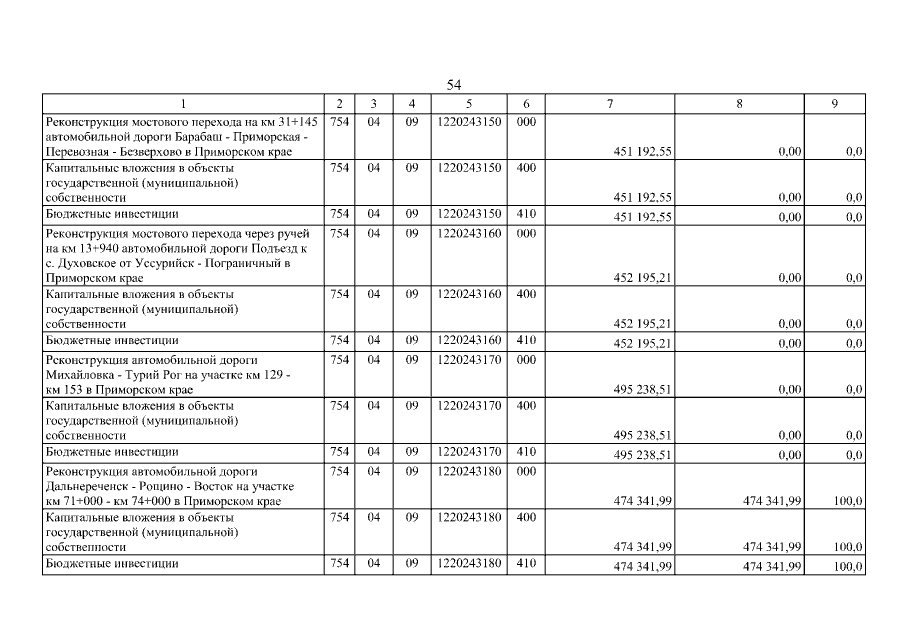 54

| 1 | 2 | 3 | 4 | 5 | 6 | 7 | 8 | 9 |
|---|---|---|---|---|---|---|---|---|
| Реконструкция мостового перехода на км 31+145 автомобильной дороги Барабаш - Приморская - Перевозная - Безверхово в Приморском крае | 754 | 04 | 09 | 1220243150 | 000 | 451 192,55 | 0,00 | 0,0 |
| Капитальные вложения в объекты государственной (муниципальной) собственности | 754 | 04 | 09 | 1220243150 | 400 | 451 192,55 | 0,00 | 0,0 |
| Бюджетные инвестиции | 754 | 04 | 09 | 1220243150 | 410 | 451 192,55 | 0,00 | 0,0 |
| Реконструкция мостового перехода через ручей на км 13+940 автомобильной дороги Подъезд к с. Духовское от Уссурийск - Пограничный в Приморском крае | 754 | 04 | 09 | 1220243160 | 000 | 452 195,21 | 0,00 | 0,0 |
| Капитальные вложения в объекты государственной (муниципальной) собственности | 754 | 04 | 09 | 1220243160 | 400 | 452 195,21 | 0,00 | 0,0 |
| Бюджетные инвестиции | 754 | 04 | 09 | 1220243160 | 410 | 452 195,21 | 0,00 | 0,0 |
| Реконструкция автомобильной дороги Михайловка - Турий Рог на участке км 129 - км 153 в Приморском крае | 754 | 04 | 09 | 1220243170 | 000 | 495 238,51 | 0,00 | 0,0 |
| Капитальные вложения в объекты государственной (муниципальной) собственности | 754 | 04 | 09 | 1220243170 | 400 | 495 238,51 | 0,00 | 0,0 |
| Бюджетные инвестиции | 754 | 04 | 09 | 1220243170 | 410 | 495 238,51 | 0,00 | 0,0 |
| Реконструкция автомобильной дороги Дальнереченск - Рощино - Восток на участке км 71+000 - км 74+000 в Приморском крае | 754 | 04 | 09 | 1220243180 | 000 | 474 341,99 | 474 341,99 | 100,0 |
| Капитальные вложения в объекты государственной (муниципальной) собственности | 754 | 04 | 09 | 1220243180 | 400 | 474 341,99 | 474 341,99 | 100,0 |
| Бюджетные инвестиции | 754 | 04 | 09 | 1220243180 | 410 | 474 341,99 | 474 341,99 | 100,0 |